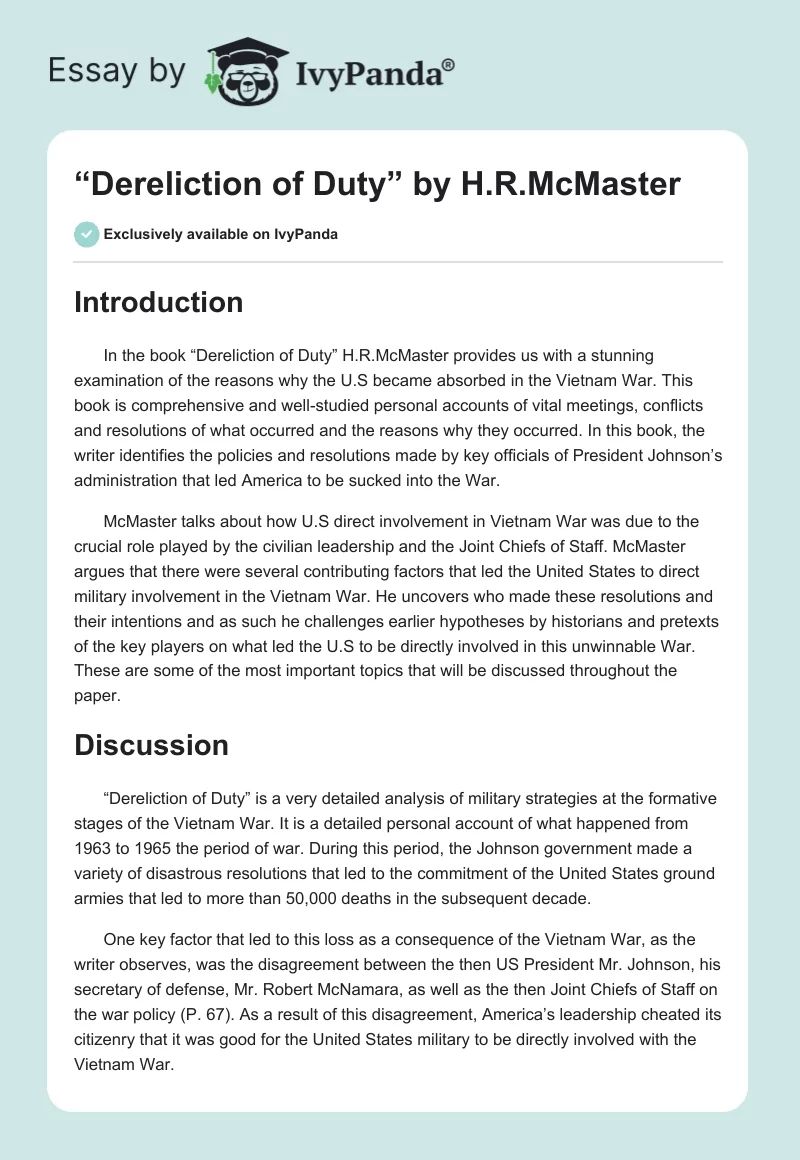 Essay by IvyPanda®

“Dereliction of Duty” by H.R.McMaster

Exclusively available on IvyPanda

Introduction

In the book “Dereliction of Duty” H.R.McMaster provides us with a stunning examination of the reasons why the U.S became absorbed in the Vietnam War. This book is comprehensive and well-studied personal accounts of vital meetings, conflicts and resolutions of what occurred and the reasons why they occurred. In this book, the writer identifies the policies and resolutions made by key officials of President Johnson’s administration that led America to be sucked into the War.

McMaster talks about how U.S direct involvement in Vietnam War was due to the crucial role played by the civilian leadership and the Joint Chiefs of Staff. McMaster argues that there were several contributing factors that led the United States to direct military involvement in the Vietnam War. He uncovers who made these resolutions and their intentions and as such he challenges earlier hypotheses by historians and pretexts of the key players on what led the U.S to be directly involved in this unwinnable War. These are some of the most important topics that will be discussed throughout the paper.

Discussion

“Dereliction of Duty” is a very detailed analysis of military strategies at the formative stages of the Vietnam War. It is a detailed personal account of what happened from 1963 to 1965 the period of war. During this period, the Johnson government made a variety of disastrous resolutions that led to the commitment of the United States ground armies that led to more than 50,000 deaths in the subsequent decade.

One key factor that led to this loss as a consequence of the Vietnam War, as the writer observes, was the disagreement between the then US President Mr. Johnson, his secretary of defense, Mr. Robert McNamara, as well as the then Joint Chiefs of Staff on the war policy (P. 67). As a result of this disagreement, America’s leadership cheated its citizenry that it was good for the United States military to be directly involved with the Vietnam War.